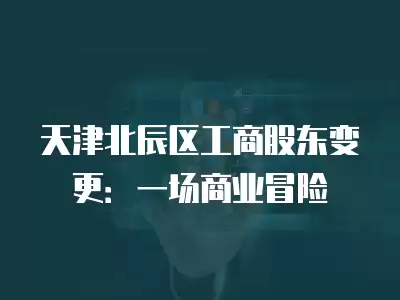 天津北辰区工商股东变更：一场商业冒险